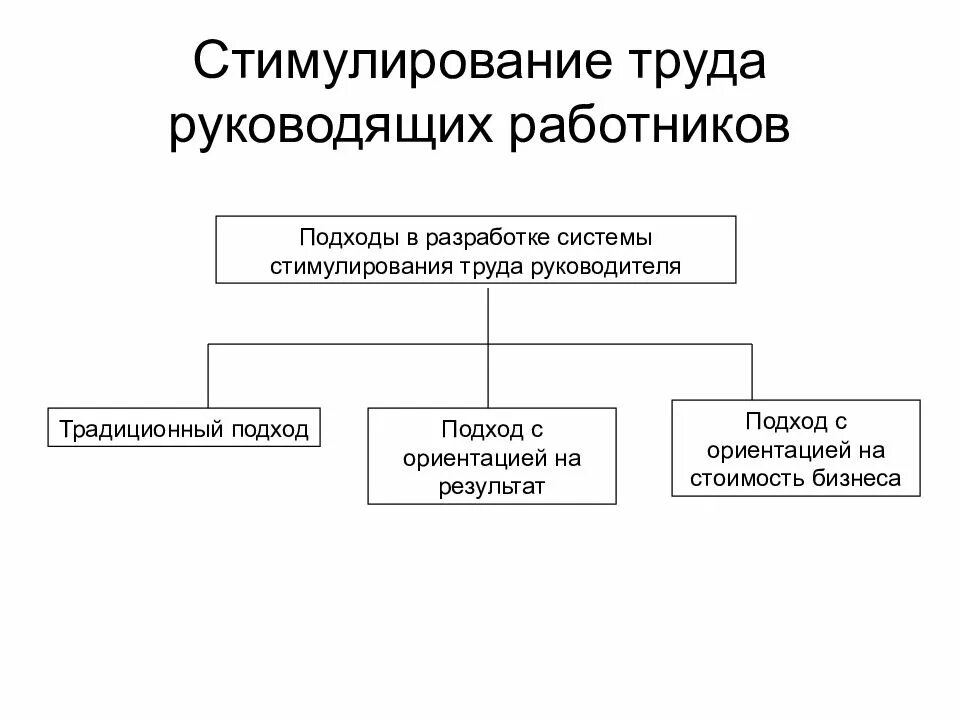 Стимулирование труда руководящих работников

Подходы в разработке системы стимулирования труда руководителя

Традиционный подход

Подход с ориентацией на результат

Подход с ориентацией на стоимость бизнеса